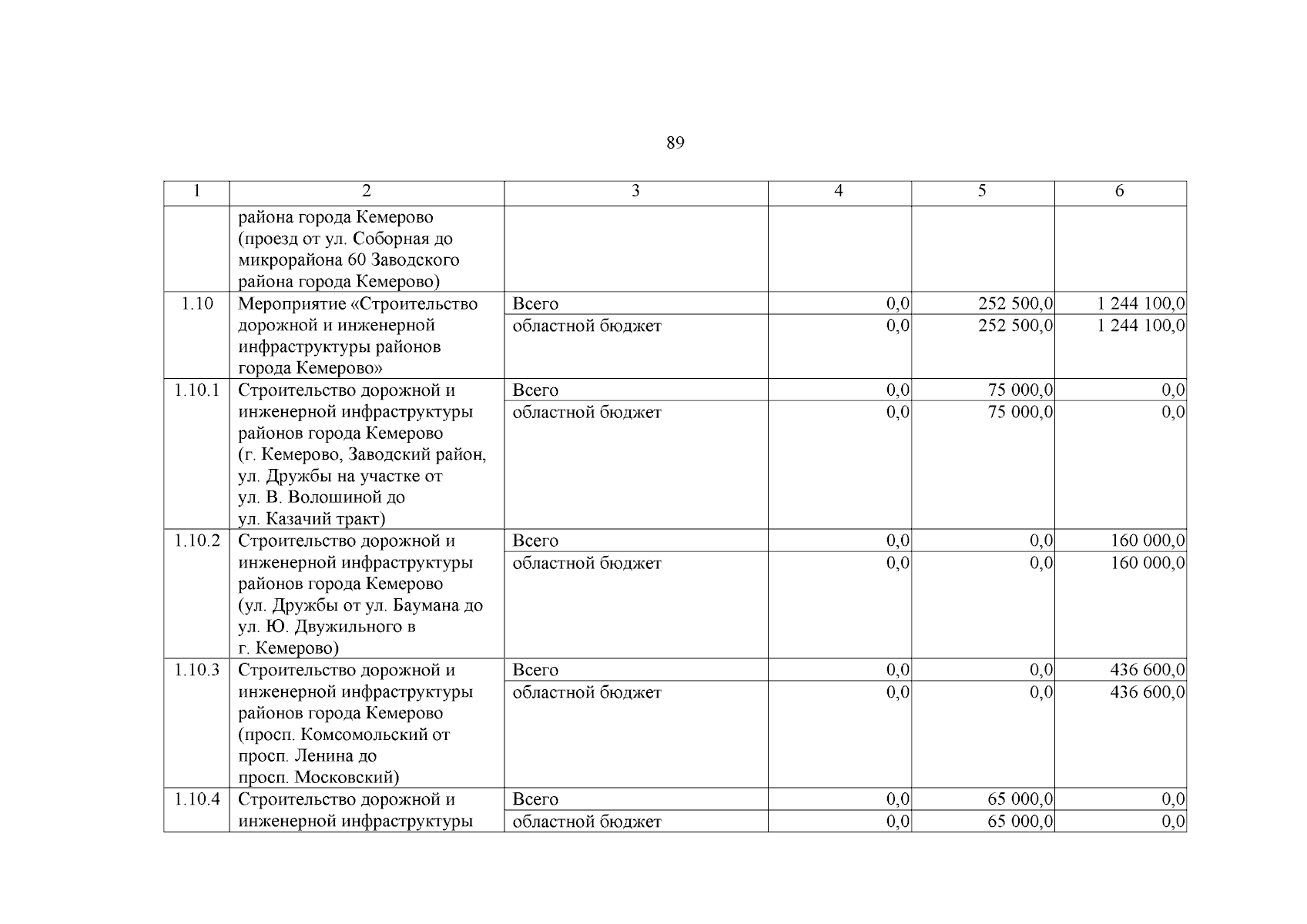 89

| 1 | 2 | 3 | 4 | 5 | 6 |
|---|---|---|---|---|---|
| | района города Кемерово (проезд от ул. Соборная до микрорайона 60 Заводского района города Кемерово) | | | | |
| 1.10 | Мероприятие «Строительство дорожной и инженерной инфраструктуры районов города Кемерово» | Всего | 0,0 | 252 500,0 | 1 244 100,0 |
| | | областной бюджет | 0,0 | 252 500,0 | 1 244 100,0 |
| 1.10.1 | Строительство дорожной и инженерной инфраструктуры районов города Кемерово (г. Кемерово, Заводский район, ул. Дружбы на участке от ул. В. Волошиной до ул. Казачий тракт) | Всего | 0,0 | 75 000,0 | 0,0 |
| | | областной бюджет | 0,0 | 75 000,0 | 0,0 |
| 1.10.2 | Строительство дорожной и инженерной инфраструктуры районов города Кемерово (ул. Дружбы от ул. Баумана до ул. Ю. Двужильного в г. Кемерово) | Всего | 0,0 | 0,0 | 160 000,0 |
| | | областной бюджет | 0,0 | 0,0 | 160 000,0 |
| 1.10.3 | Строительство дорожной и инженерной инфраструктуры районов города Кемерово (просп. Комсомольский от просп. Ленина до просп. Московский) | Всего | 0,0 | 0,0 | 436 600,0 |
| | | областной бюджет | 0,0 | 0,0 | 436 600,0 |
| 1.10.4 | Строительство дорожной и инженерной инфраструктуры | Всего | 0,0 | 65 000,0 | 0,0 |
| | | областной бюджет | 0,0 | 65 000,0 | 0,0 |